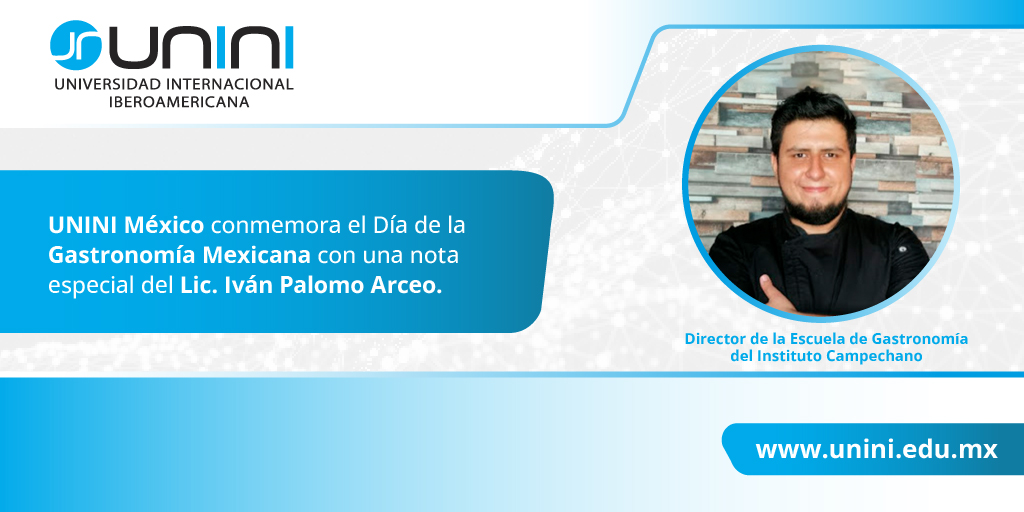 UNINI
UNIVERSIDAD INTERNACIONAL IBEROAMERICANA

UNINI México conmemora el Día de la Gastronomía Mexicana con una nota especial del Lic. Iván Palomo Arceo.

Director de la Escuela de Gastronomía del Instituto Campechano

www.unini.edu.mx